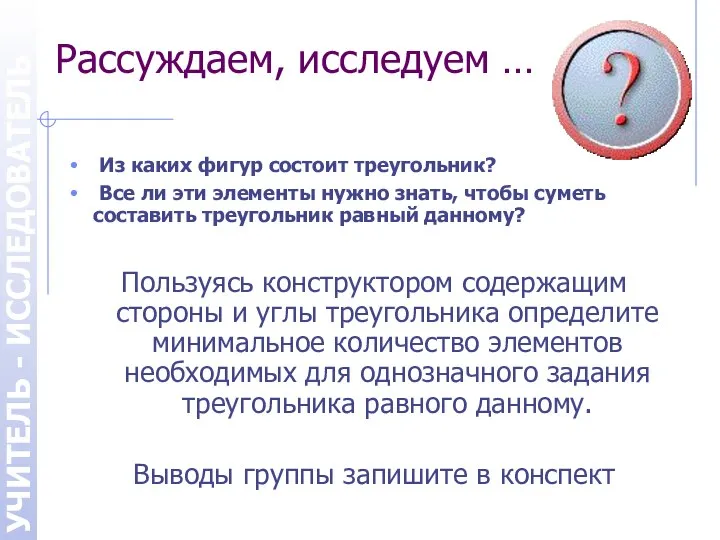 УЧИТЕЛЬ - ИССЛЕДОВАТЕЛЬ

Рассуждаем, исследуем …

?

• Из каких фигур состоит треугольник?
• Все ли эти элементы нужно знать, чтобы суметь составить треугольник равный данному?

Пользуясь конструктором содержащим стороны и углы треугольника определите минимальное количество элементов необходимых для однозначного задания треугольника равного данному.

Выводы группы запишите в конспект